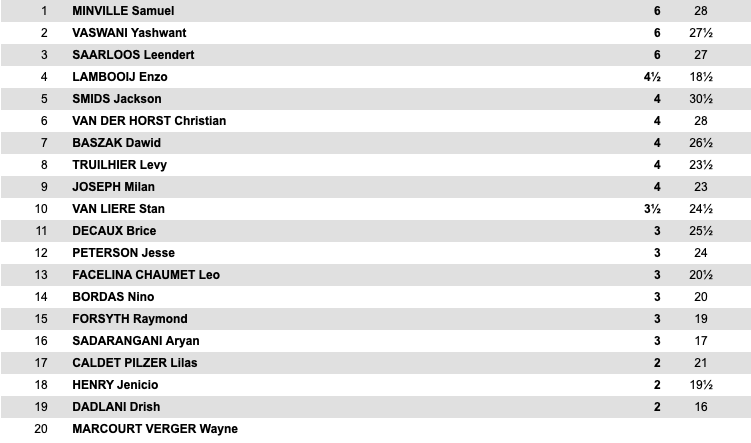 | 1 | MINVILLE Samuel | 6 | 28 |
|---|---|---|---|
| 2 | VASWANI Yashwant | 6 | 27½ |
| 3 | SAARLOOS Leendert | 6 | 27 |
| 4 | LAMBOOIJ Enzo | 4½ | 18½ |
| 5 | SMIDS Jackson | 4 | 30½ |
| 6 | VAN DER HORST Christian | 4 | 28 |
| 7 | BASZAK Dawid | 4 | 26½ |
| 8 | TRUILHIER Levy | 4 | 23½ |
| 9 | JOSEPH Milan | 4 | 23 |
| 10 | VAN LIERE Stan | 3½ | 24½ |
| 11 | DECAUX Brice | 3 | 25½ |
| 12 | PETERSON Jesse | 3 | 24 |
| 13 | FACELINA CHAUMET Leo | 3 | 20½ |
| 14 | BORDAS Nino | 3 | 20 |
| 15 | FORSYTH Raymond | 3 | 19 |
| 16 | SADARANGANI Aryan | 3 | 17 |
| 17 | CALDET PILZER Lilas | 2 | 21 |
| 18 | HENRY Jenicio | 2 | 19½ |
| 19 | DADLANI Drish | 2 | 16 |
| 20 | MARCOURT VERGER Wayne | | |